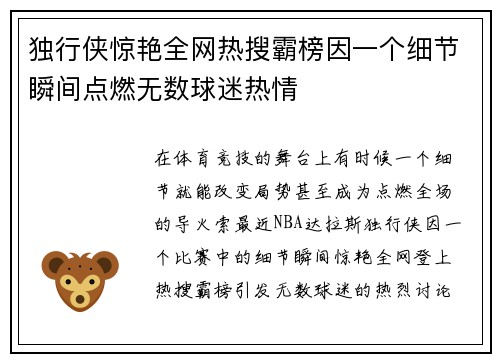 独行侠惊艳全网热搜霸榜因一个细节瞬间点燃无数球迷热情

在体育竞技的舞台上有时候一个细节就能改变局势甚至成为点燃全场的导火索最近NBA达拉斯独行侠因一个比赛中的细节瞬间惊艳全网登上热搜霸榜引发无数球迷的热烈讨论